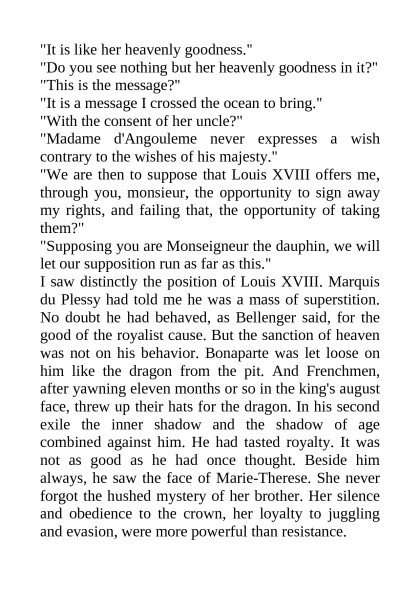 "It is like her heavenly goodness."

"Do you see nothing but her heavenly goodness in it?"

"This is the message?"

"It is a message I crossed the ocean to bring."

"With the consent of her uncle?"

"Madame d'Angouleme never expresses a wish contrary to the wishes of his majesty."

"We are then to suppose that Louis XVIII offers me, through you, monsieur, the opportunity to sign away my rights, and failing that, the opportunity of taking them?"

"Supposing you are Monseigneur the dauphin, we will let our supposition run as far as this."

I saw distinctly the position of Louis XVIII. Marquis du Plessy had told me he was a mass of superstition. No doubt he had behaved, as Bellenger said, for the good of the royalist cause. But the sanction of heaven was not on his behavior. Bonaparte was let loose on him like the dragon from the pit. And Frenchmen, after yawning eleven months or so in the king's august face, threw up their hats for the dragon. In his second exile the inner shadow and the shadow of age combined against him. He had tasted royalty. It was not as good as he had once thought. Beside him always, he saw the face of Marie-Therese. She never forgot the hushed mystery of her brother. Her silence and obedience to the crown, her loyalty to juggling and evasion, were more powerful than resistance.